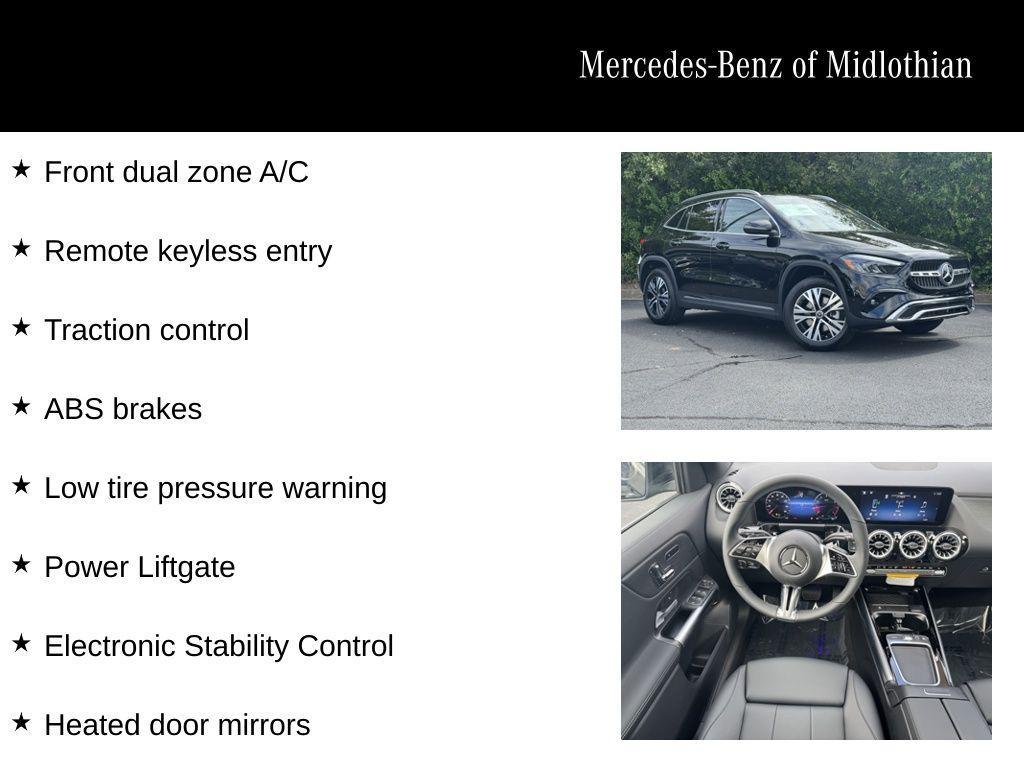 Mercedes-Benz of Midlothian

★ Front dual zone A/C

★ Remote keyless entry

★ Traction control

★ ABS brakes

★ Low tire pressure warning

★ Power Liftgate

★ Electronic Stability Control

★ Heated door mirrors